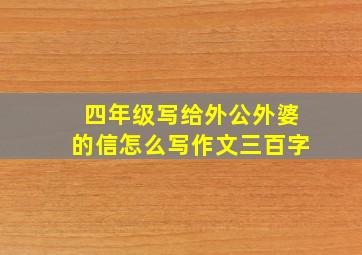 四年级写给外公外婆的信怎么写作文三百字